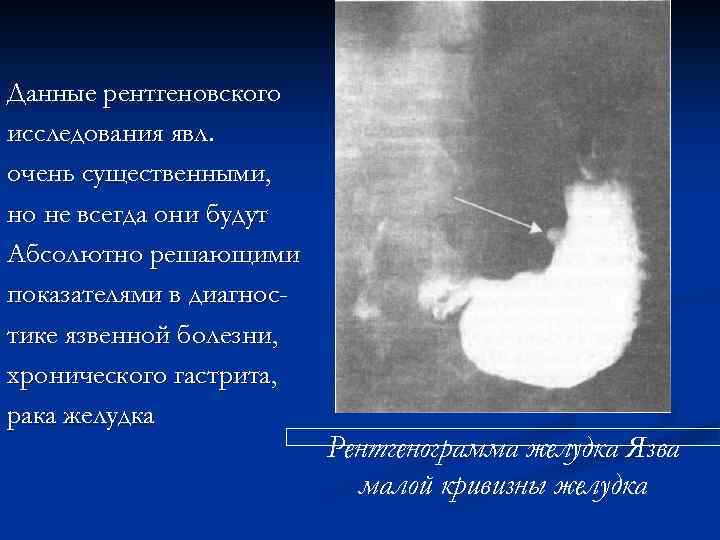 Данные рентгеновского исследования явл. очень существенными, но не всегда они будут Абсолютно решающими показателями в диагностике язвенной болезни, хронического гастрита, рака желудка

Рентгенограмма желудка Язва малой кривизны желудка